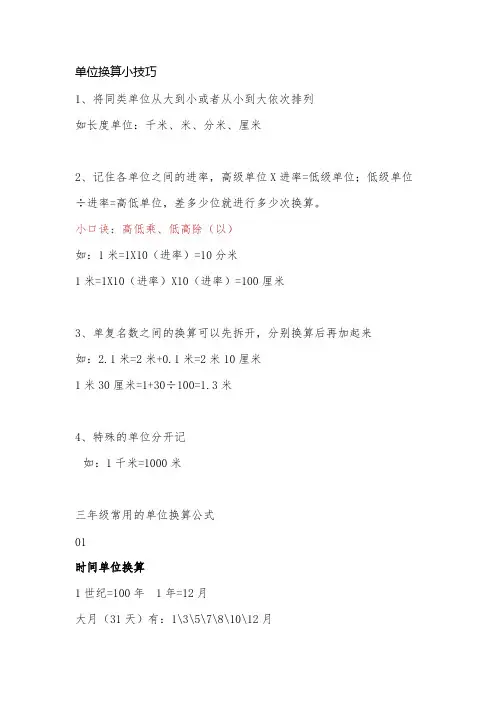 单位换算小技巧

1、将同类单位从大到小或者从小到大依次排列

如长度单位：千米、米、分米、厘米

2、记住各单位之间的进率，高级单位X进率=低级单位；低级单位÷进率=高低单位，差多少位就进行多少次换算。

小口诀：高低乘、低高除（以）

如：1米=1X10（进率）=10分米

1米=1X10（进率）X10（进率）=100厘米

3、单复名数之间的换算可以先拆开，分别换算后再加起来

如：2.1米=2米+0.1米=2米10厘米

1米30厘米=1+30÷100=1.3米

4、特殊的单位分开记

如：1千米=1000米

三年级常用的单位换算公式

01

时间单位换算

1世纪=100年　1年=12月

大月（31天）有：1\3\5\7\8\10\12月